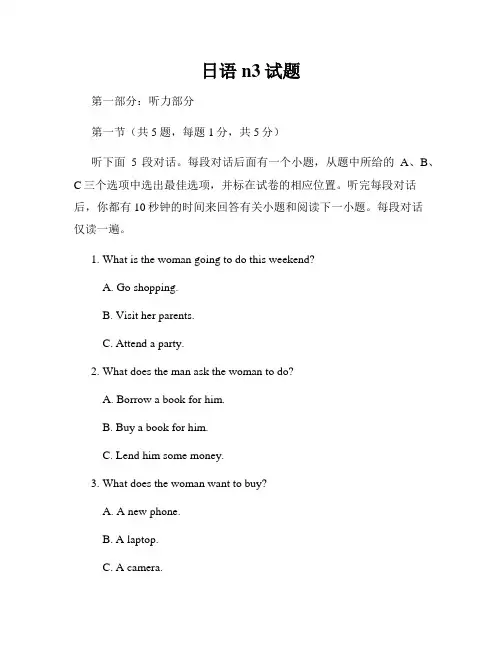 日语 n3 试题

第一部分：听力部分

第一节（共 5 题，每题 1 分，共 5 分）

听下面 5 段对话。每段对话后面有一个小题，从题中所给的 A、B、C 三个选项中选出最佳选项，并标在试卷的相应位置。听完每段对话后，你都有 10 秒钟的时间来回答有关小题和阅读下一小题。每段对话仅读一遍。

1. What is the woman going to do this weekend?

A. Go shopping.

B. Visit her parents.

C. Attend a party.

2. What does the man ask the woman to do?

A. Borrow a book for him.

B. Buy a book for him.

C. Lend him some money.

3. What does the woman want to buy?

A. A new phone.

B. A laptop.

C. A camera.